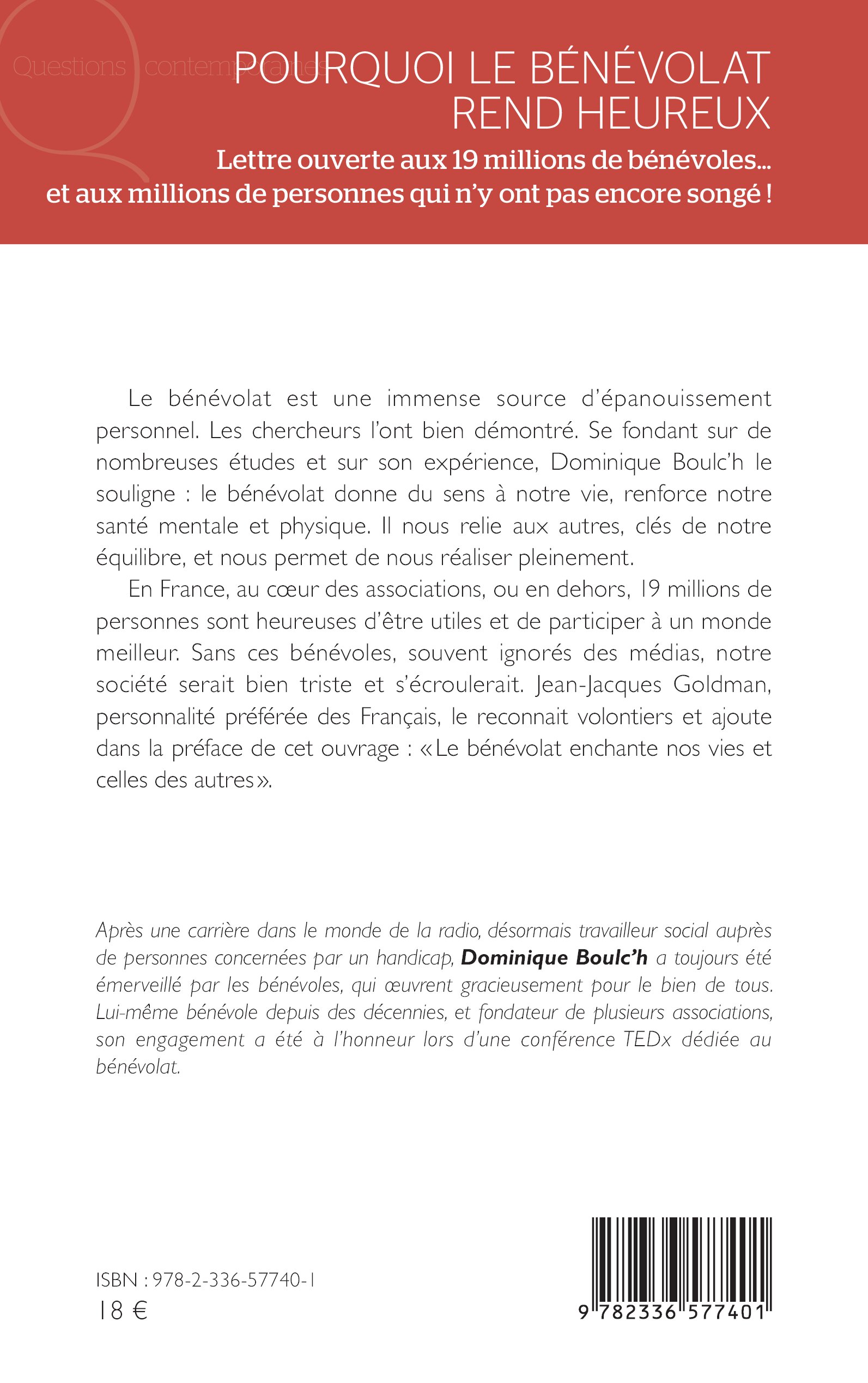 Questions contemporaines

POURQUOI LE BÉNÉVOLAT REND HEUREUX

Lettre ouverte aux 19 millions de bénévoles… et aux millions de personnes qui n'y ont pas encore songé !

Le bénévolat est une immense source d'épanouissement personnel. Les chercheurs l'ont bien démontré. Se fondant sur de nombreuses études et sur son expérience, Dominique Boulc'h le souligne : le bénévolat donne du sens à notre vie, renforce notre santé mentale et physique. Il nous relie aux autres, clés de notre équilibre, et nous permet de nous réaliser pleinement.

En France, au cœur des associations, ou en dehors, 19 millions de personnes sont heureuses d'être utiles et de participer à un monde meilleur. Sans ces bénévoles, souvent ignorés des médias, notre société serait bien triste et s'écroulerait. Jean-Jacques Goldman, personnalité préférée des Français, le reconnait volontiers et ajoute dans la préface de cet ouvrage : « Le bénévolat enchante nos vies et celles des autres ».

Après une carrière dans le monde de la radio, désormais travailleur social auprès de personnes concernées par un handicap, Dominique Boulc'h a toujours été émerveillé par les bénévoles, qui œuvrent gracieusement pour le bien de tous. Lui-même bénévole depuis des décennies, et fondateur de plusieurs associations, son engagement a été à l'honneur lors d'une conférence TEDx dédiée au bénévolat.

ISBN : 978-2-336-57740-1
18 €

9 782336 577401